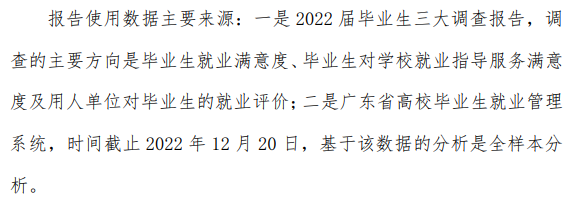 报告使用数据主要来源：一是 2022 届毕业生三大调查报告，调查的主要方向是毕业生就业满意度、毕业生对学校就业指导服务满意度及用人单位对毕业生的就业评价；二是广东省高校毕业生就业管理系统，时间截止 2022 年 12 月 20 日，基于该数据的分析是全样本分析。